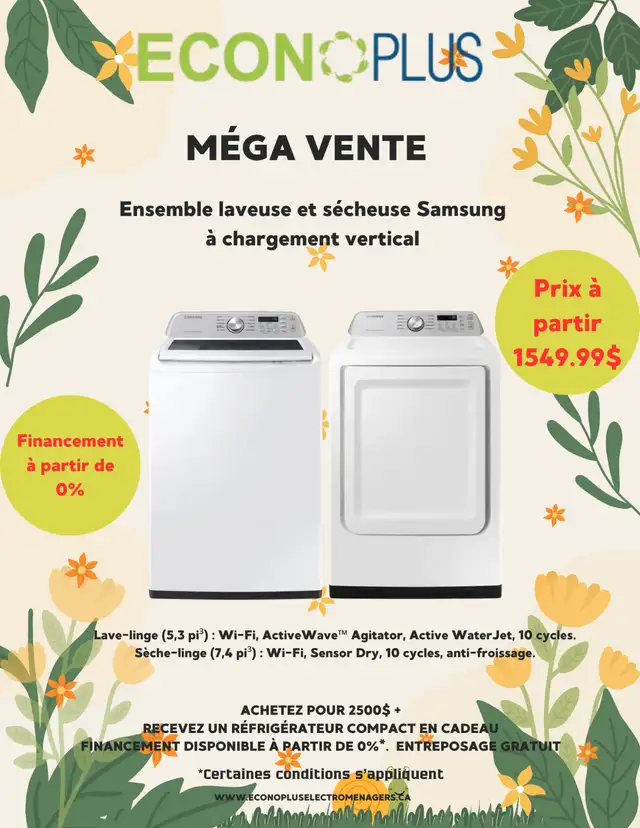 ECONOPLUS

MÉGA VENTE

Ensemble laveuse et sécheuse Samsung à chargement vertical

Prix à partir 1549.99$

Financement à partir de 0%

Lave-linge (5,3 pi$^{3}$) : Wi-Fi, ActiveWave™ Agitator, Active WaterJet, 10 cycles.
Sèche-linge (7,4 pi$^{3}$) : Wi-Fi, Sensor Dry, 10 cycles, anti-froissage.

ACHETEZ POUR 2500$ +
RECEVEZ UN RÉFRIGÉRATEUR COMPACT EN CADEAU
FINANCEMENT DISPONIBLE À PARTIR DE 0%*. ENTREPOSAGE GRATUIT

*Certaines conditions s'appliquent

WWW.ECONOPLUSELECTROMENAGERS.CA